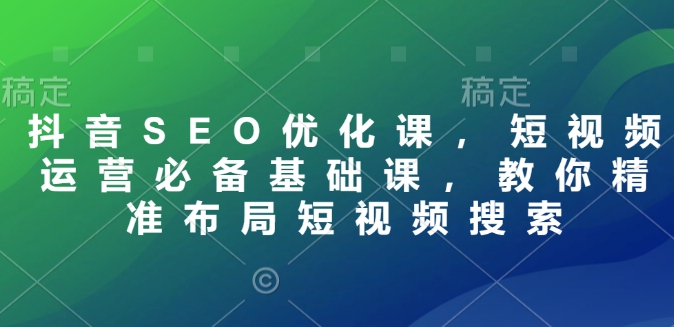 稿定 稿定

抖音SEO优化课，短视频运营必备基础课，教你精准布局短视频搜索

©